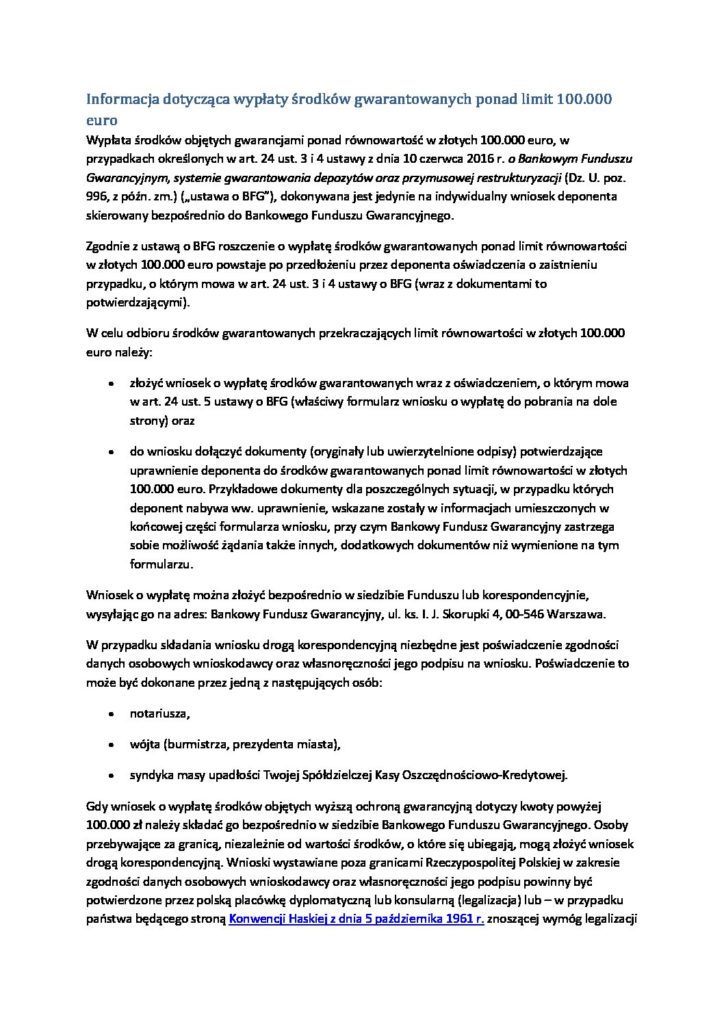 Informacja dotycząca wypłaty środków gwarantowanych ponad limit 100.000 euro

Wypłata środków objętych gwarancjami ponad równowartość w złotych 100.000 euro, w przypadkach określonych w art. 24 ust. 3 i 4 ustawy z dnia 10 czerwca 2016 r. o Bankowym Funduszu Gwarancyjnym, systemie gwarantowania depozytów oraz przymusowej restrukturyzacji (Dz. U. poz. 996, z późn. zm.) („ustawa o BFG"), dokonywana jest jedynie na indywidualny wniosek deponenta skierowany bezpośrednio do Bankowego Funduszu Gwarancyjnego.

Zgodnie z ustawą o BFG roszczenie o wypłatę środków gwarantowanych ponad limit równowartości w złotych 100.000 euro powstaje po przedłożeniu przez deponenta oświadczenia o zaistnieniu przypadku, o którym mowa w art. 24 ust. 3 i 4 ustawy o BFG (wraz z dokumentami to potwierdzającymi).

W celu odbioru środków gwarantowanych przekraczających limit równowartości w złotych 100.000 euro należy:

• złożyć wniosek o wypłatę środków gwarantowanych wraz z oświadczeniem, o którym mowa w art. 24 ust. 5 ustawy o BFG (właściwy formularz wniosku o wypłatę do pobrania na dole strony) oraz

• do wniosku dołączyć dokumenty (oryginały lub uwierzytelnione odpisy) potwierdzające uprawnienie deponenta do środków gwarantowanych ponad limit równowartości w złotych 100.000 euro. Przykładowe dokumenty dla poszczególnych sytuacji, w przypadku których deponent nabywa ww. uprawnienie, wskazane zostały w informacjach umieszczonych w końcowej części formularza wniosku, przy czym Bankowy Fundusz Gwarancyjny zastrzega sobie możliwość żądania także innych, dodatkowych dokumentów niż wymienione na tym formularzu.

Wniosek o wypłatę można złożyć bezpośrednio w siedzibie Funduszu lub korespondencyjnie, wysyłając go na adres: Bankowy Fundusz Gwarancyjny, ul. ks. I. J. Skorupki 4, 00-546 Warszawa.

W przypadku składania wniosku drogą korespondencyjną niezbędne jest poświadczenie zgodności danych osobowych wnioskodawcy oraz własnoręczności jego podpisu na wniosku. Poświadczenie to może być dokonane przez jedną z następujących osób:

• notariusza,

• wójta (burmistrza, prezydenta miasta),

• syndyka masy upadłości Twojej Spółdzielczej Kasy Oszczędnościowo-Kredytowej.

Gdy wniosek o wypłatę środków objętych wyższą ochroną gwarancyjną dotyczy kwoty powyżej 100.000 zł należy składać go bezpośrednio w siedzibie Bankowego Funduszu Gwarancyjnego. Osoby przebywające za granicą, niezależnie od wartości środków, o które się ubiegają, mogą złożyć wniosek drogą korespondencyjną. Wnioski wystawiane poza granicami Rzeczypospolitej Polskiej w zakresie zgodności danych osobowych wnioskodawcy oraz własnoręczności jego podpisu powinny być potwierdzone przez polską placówkę dyplomatyczną lub konsularną (legalizacja) lub – w przypadku państwa będącego stroną Konwencji Haskiej z dnia 5 października 1961 r. znoszącej wymóg legalizacji